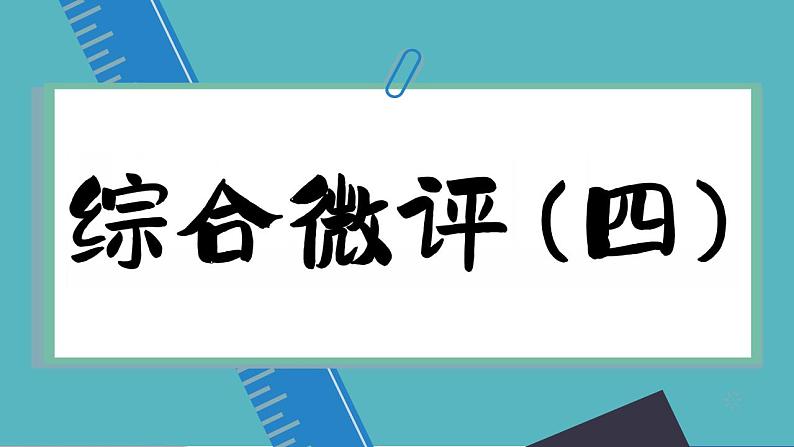 综合微评（四）